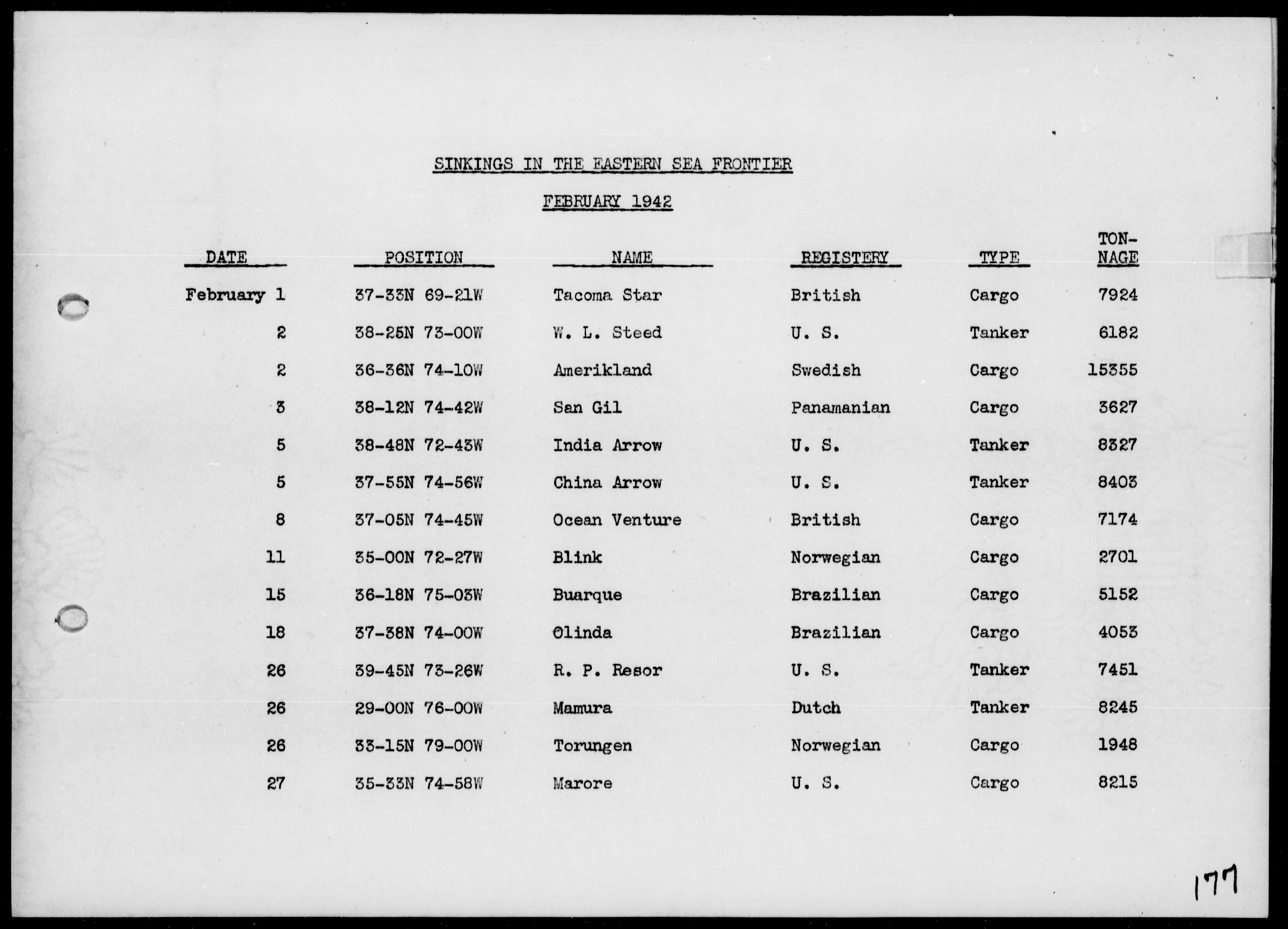 SINKINGS IN THE EASTERN SEA FRONTIER

FEBRUARY 1942

| DATE | POSITION | NAME | REGISTERY | TYPE | TON-NAGE |
|---|---|---|---|---|---|
| February 1 | 37-33N 69-21W | Tacoma Star | British | Cargo | 7924 |
| 2 | 38-25N 73-00W | W. L. Steed | U. S. | Tanker | 6182 |
| 2 | 36-36N 74-10W | Amerikland | Swedish | Cargo | 15355 |
| 3 | 38-12N 74-42W | San Gil | Panamanian | Cargo | 3627 |
| 5 | 38-48N 72-43W | India Arrow | U. S. | Tanker | 8327 |
| 5 | 37-55N 74-56W | China Arrow | U. S. | Tanker | 8403 |
| 8 | 37-05N 74-45W | Ocean Venture | British | Cargo | 7174 |
| 11 | 35-00N 72-27W | Blink | Norwegian | Cargo | 2701 |
| 15 | 36-18N 75-03W | Buarque | Brazilian | Cargo | 5152 |
| 18 | 37-38N 74-00W | Olinda | Brazilian | Cargo | 4053 |
| 26 | 39-45N 73-26W | R. P. Resor | U. S. | Tanker | 7451 |
| 26 | 29-00N 76-00W | Mamura | Dutch | Tanker | 8245 |
| 26 | 33-15N 79-00W | Torungen | Norwegian | Cargo | 1948 |
| 27 | 35-33N 74-58W | Marore | U. S. | Cargo | 8215 |

177